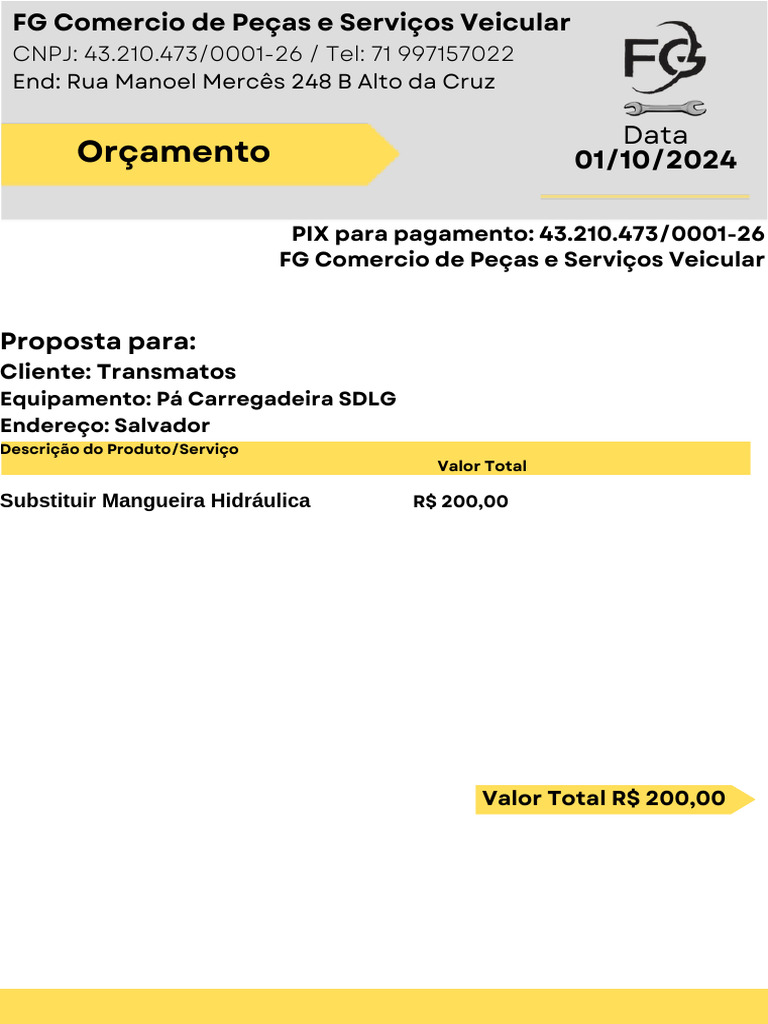 FG Comercio de Peças e Serviços Veicular
CNPJ: 43.210.473/0001-26 / Tel: 71 997157022
End: Rua Manoel Mercês 248 B Alto da Cruz

FG

Orçamento

Data
01/10/2024

PIX para pagamento: 43.210.473/0001-26
FG Comercio de Peças e Serviços Veicular

Proposta para:
Cliente: Transmatos
Equipamento: Pá Carregadeira SDLG
Endereço: Salvador

| Descrição do Produto/Serviço | Valor Total |
|---|---|
| Substituir Mangueira Hidráulica | R$ 200,00 |

Valor Total R$ 200,00